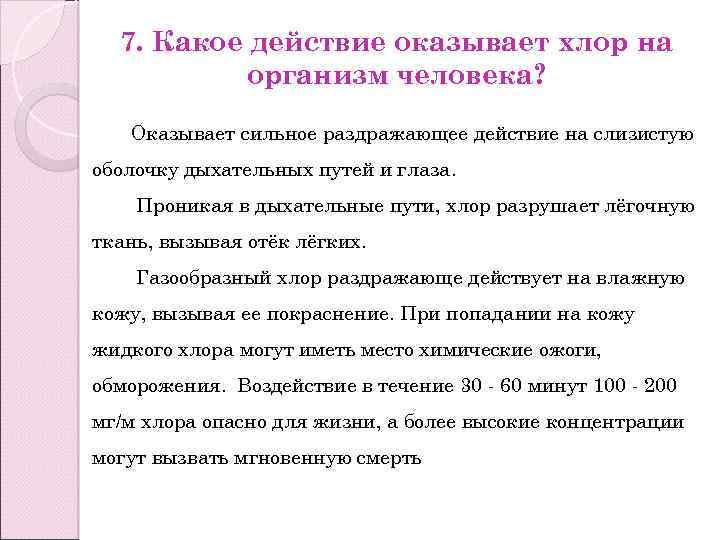 7. Какое действие оказывает хлор на организм человека?

Оказывает сильное раздражающее действие на слизистую оболочку дыхательных путей и глаза.

Проникая в дыхательные пути, хлор разрушает лёгочную ткань, вызывая отёк лёгких.

Газообразный хлор раздражающе действует на влажную кожу, вызывая ее покраснение. При попадании на кожу жидкого хлора могут иметь место химические ожоги, обморожения. Воздействие в течение 30 - 60 минут 100 - 200 мг/м хлора опасно для жизни, а более высокие концентрации могут вызвать мгновенную смерть